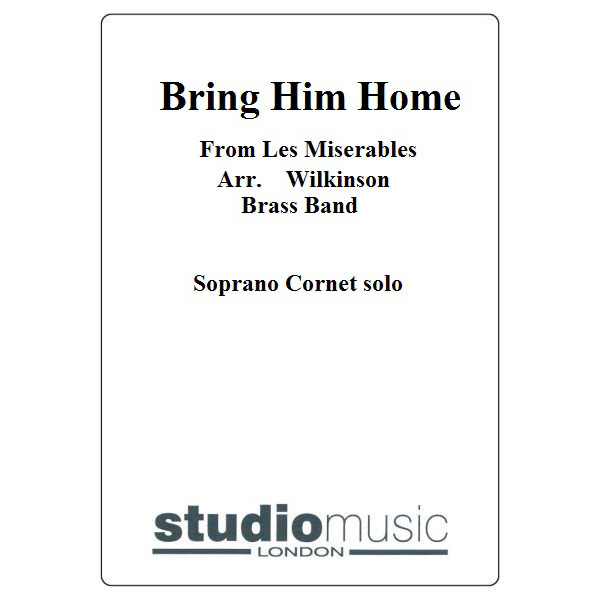 Bring Him Home

From Les Miserables
Arr. Wilkinson
Brass Band

Soprano Cornet solo

studiomusic
LONDON